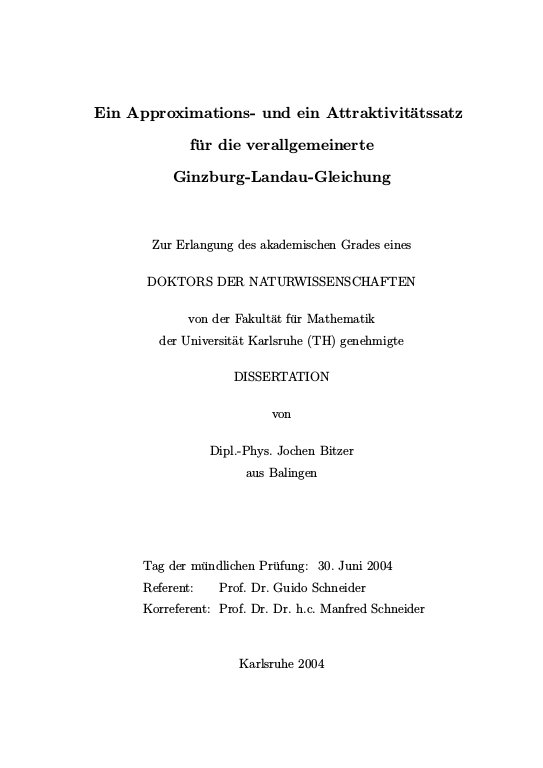 Ein Approximations- und ein Attraktivitätssatz
für die verallgemeinerte
Ginzburg-Landau-Gleichung

Zur Erlangung des akademischen Grades eines

DOKTORS DER NATURWISSENSCHAFTEN

von der Fakultät für Mathematik
der Universität Karlsruhe (TH) genehmigte

DISSERTATION

von

Dipl.-Phys. Jochen Bitzer
aus Balingen

Tag der mündlichen Prüfung: 30. Juni 2004
Referent: Prof. Dr. Guido Schneider
Korreferent: Prof. Dr. Dr. h.c. Manfred Schneider

Karlsruhe 2004